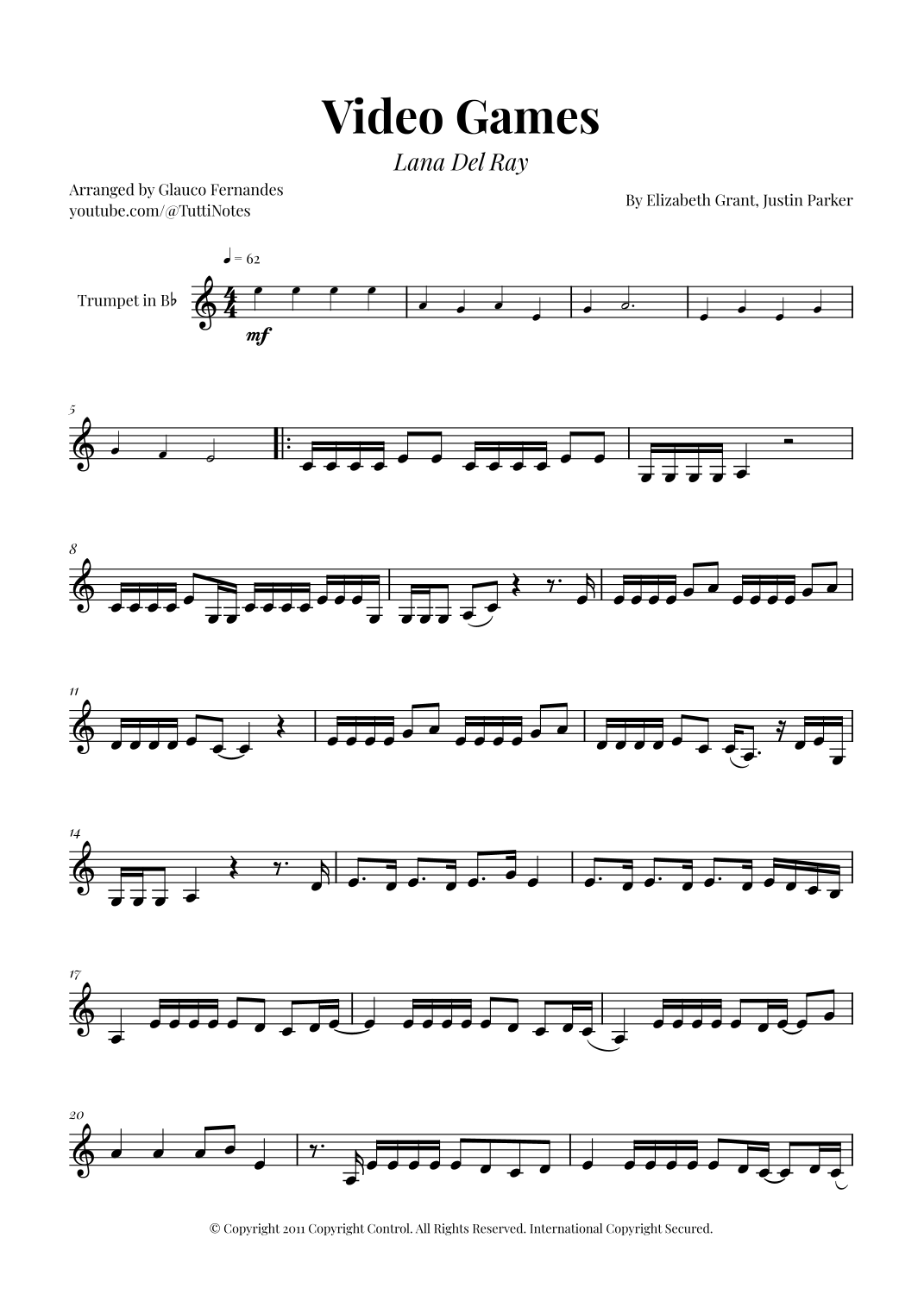 Video Games

Lana Del Ray

Arranged by Glauco Fernandes
youtube.com/@TuttiNotes

By Elizabeth Grant, Justin Parker

♩ = 62

Trumpet in B♭

mf

5

8

11

14

17

20

© Copyright 2011 Copyright Control. All Rights Reserved. International Copyright Secured.